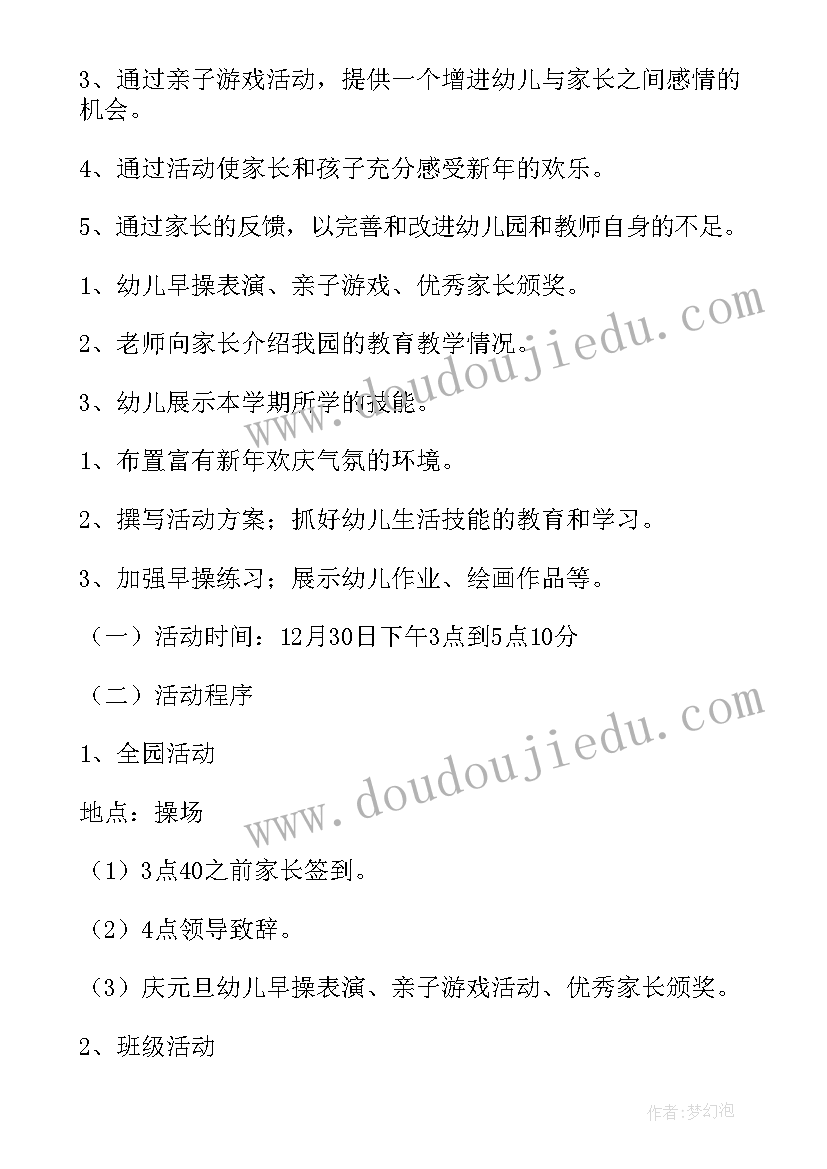 3、通过亲子游戏活动，提供一个增进幼儿与家长之间感情的机会。

4、通过活动使家长和孩子充分感受新年的欢乐。

5、通过家长的反馈，以完善和改进幼儿园和教师自身的不足。

1、幼儿早操表演、亲子游戏、优秀家长颁奖。

2、老师向家长介绍我园的教育教学情况。

3、幼儿展示本学期所学的技能。

1、布置富有新年欢庆气氛的环境。

2、撰写活动方案；抓好幼儿生活技能的教育和学习。

3、加强早操练习；展示幼儿作业、绘画作品等。

（一）活动时间：12月30日下午3点到5点10分

（二）活动程序

1、全园活动

地点：操场

（1）3点40之前家长签到。

（2）4点领导致辞。

（3）庆元旦幼儿早操表演、亲子游戏活动、优秀家长颁奖。

2、班级活动

www.doudoujiedu.com

www.doudoujiedu.com

作者：梦幻泡